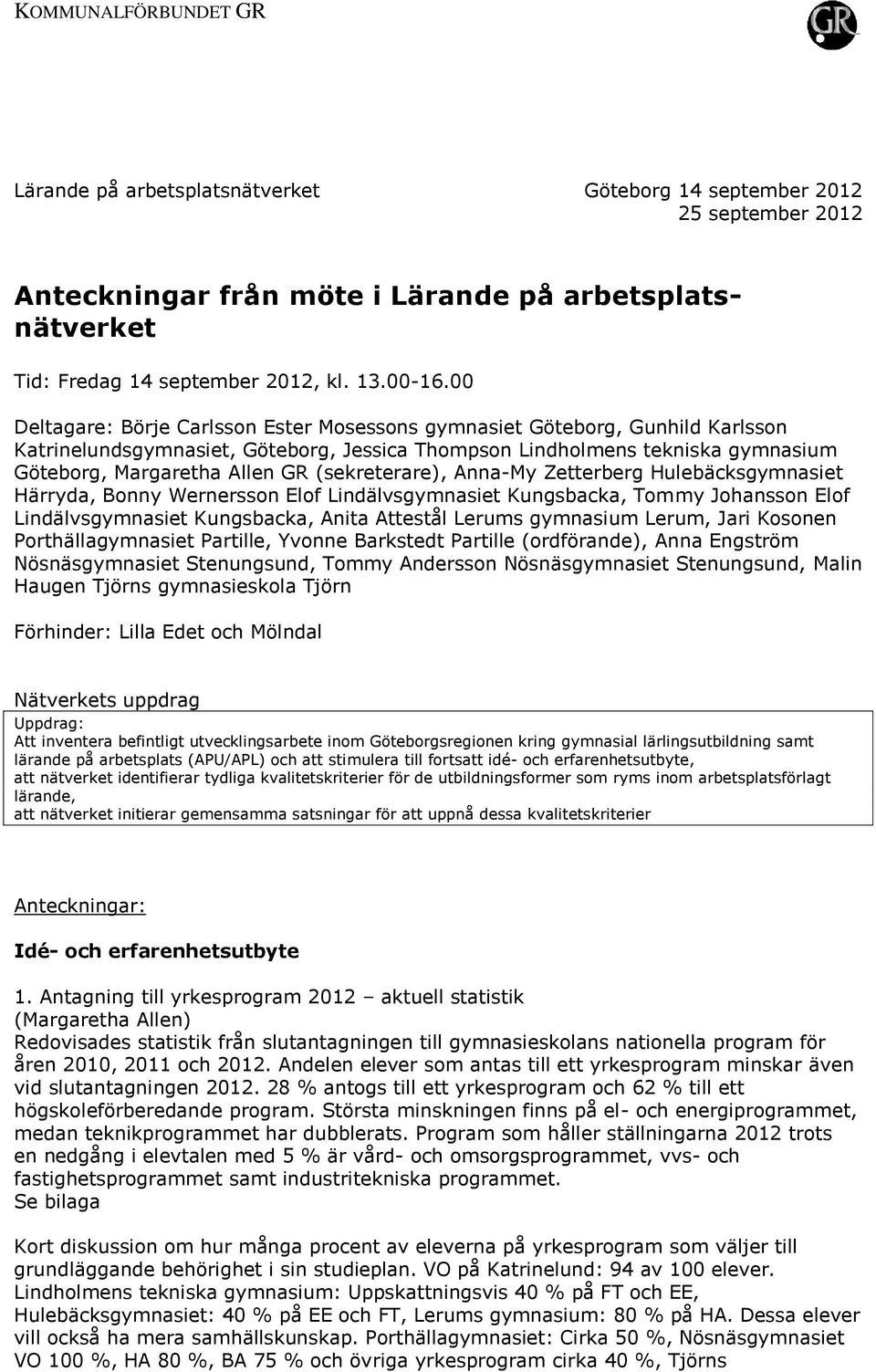 KOMMUNALFÖRBUNDET GR

GR

Lärande på arbetsplatsnätverket

Göteborg 14 september 2012
25 september 2012

Anteckningar från möte i Lärande på arbetsplatsnätverket

Tid: Fredag 14 september 2012, kl. 13.00-16.00

Deltagare: Börje Carlsson Ester Mosessons gymnasiet Göteborg, Gunhild Karlsson Katrinelundsgymnasiet, Göteborg, Jessica Thompson Lindholmens tekniska gymnasium Göteborg, Margaretha Allen GR (sekreterare), Anna-My Zetterberg Hulebäcksgymnasiet Härryda, Bonny Wernersson Elof Lindälvsgymnasiet Kungsbacka, Tommy Johansson Elof Lindälvsgymnasiet Kungsbacka, Anita Attestål Lerums gymnasium Lerum, Jari Kosonen Porthällagymnasiet Partille, Yvonne Barkstedt Partille (ordförande), Anna Engström Nösnäsgymnasiet Stenungsund, Tommy Andersson Nösnäsgymnasiet Stenungsund, Malin Haugen Tjörns gymnasieskola Tjörn

Förhinder: Lilla Edet och Mölndal

Nätverkets uppdrag

Uppdrag:
Att inventera befintligt utvecklingsarbete inom Göteborgsregionen kring gymnasial lärlingsutbildning samt lärande på arbetsplats (APU/APL) och att stimulera till fortsatt idé- och erfarenhetsutbyte,
att nätverket identifierar tydliga kvalitetskriterier för de utbildningsformer som ryms inom arbetsplatsförlagt lärande,
att nätverket initierar gemensamma satsningar för att uppnå dessa kvalitetskriterier

Anteckningar:

Idé- och erfarenhetsutbyte

1. Antagning till yrkesprogram 2012 – aktuell statistik
(Margaretha Allen)
Redovisades statistik från slutantagningen till gymnasieskolans nationella program för åren 2010, 2011 och 2012. Andelen elever som antas till ett yrkesprogram minskar även vid slutantagningen 2012. 28 % antogs till ett yrkesprogram och 62 % till ett högskoleförberedande program. Största minskningen finns på el- och energiprogrammet, medan teknikprogrammet har dubblerats. Program som håller ställningarna 2012 trots en nedgång i elevtalen med 5 % är vård- och omsorgsprogrammet, vvs- och fastighetsprogrammet samt industritekniska programmet.
Se bilaga

Kort diskussion om hur många procent av eleverna på yrkesprogram som väljer till grundläggande behörighet i sin studieplan. VO på Katrinelund: 94 av 100 elever. Lindholmens tekniska gymnasium: Uppskattningsvis 40 % på FT och EE, Hulebäcksgymnasiet: 40 % på EE och FT, Lerums gymnasium: 80 % på HA. Dessa elever vill också ha mera samhällskunskap. Porthällagymnasiet: Cirka 50 %, Nösnäsgymnasiet VO 100 %, HA 80 %, BA 75 % och övriga yrkesprogram cirka 40 %, Tjörns